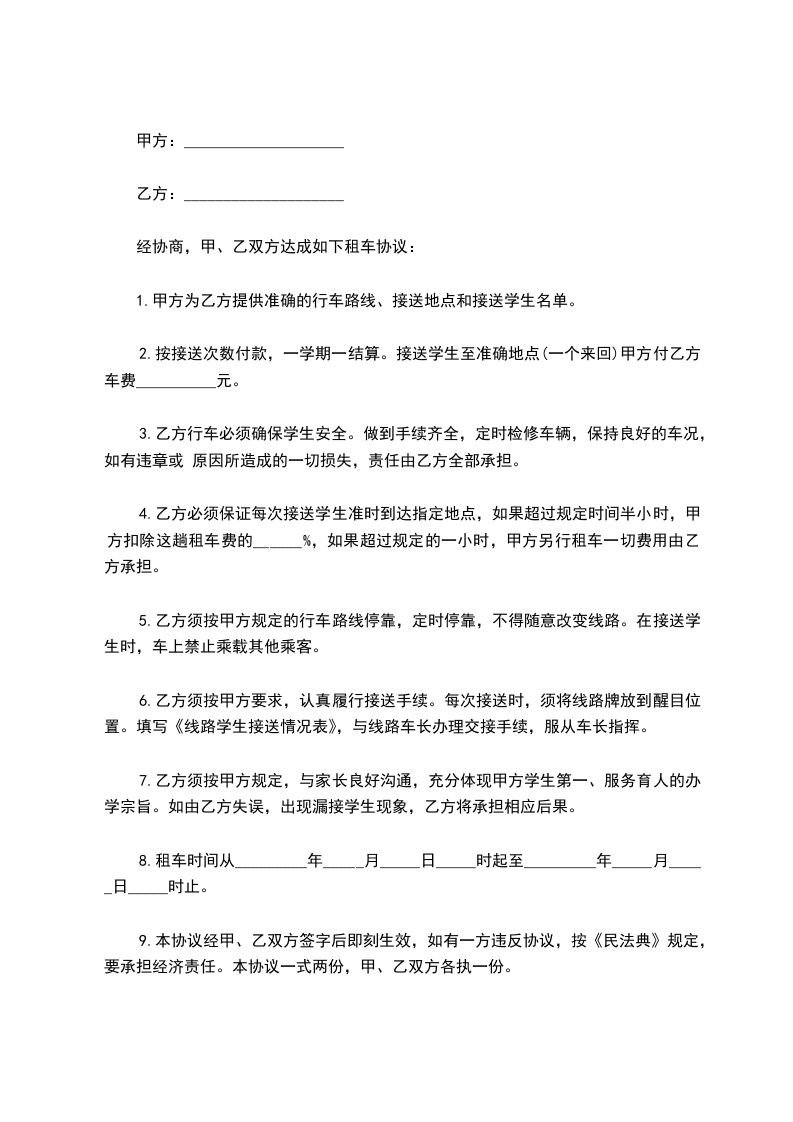 甲方：____________________

乙方：____________________

经协商，甲、乙双方达成如下租车协议：

1.甲方为乙方提供准确的行车路线、接送地点和接送学生名单。

2.按接送次数付款，一学期一结算。接送学生至准确地点(一个来回)甲方付乙方车费__________元。

3.乙方行车必须确保学生安全。做到手续齐全，定时检修车辆，保持良好的车况，如有违章或 原因所造成的一切损失，责任由乙方全部承担。

4.乙方必须保证每次接送学生准时到达指定地点，如果超过规定时间半小时，甲方扣除这趟租车费的______%，如果超过规定的一小时，甲方另行租车一切费用由乙方承担。

5.乙方须按甲方规定的行车路线停靠，定时停靠，不得随意改变线路。在接送学生时，车上禁止乘载其他乘客。

6.乙方须按甲方要求，认真履行接送手续。每次接送时，须将线路牌放到醒目位置。填写《线路学生接送情况表》，与线路车长办理交接手续，服从车长指挥。

7.乙方须按甲方规定，与家长良好沟通，充分体现甲方学生第一、服务育人的办学宗旨。如由乙方失误，出现漏接学生现象，乙方将承担相应后果。

8.租车时间从_________年_____月_____日_____时起至_________年_____月_____日_____时止。

9.本协议经甲、乙双方签字后即刻生效，如有一方违反协议，按《民法典》规定，要承担经济责任。本协议一式两份，甲、乙双方各执一份。